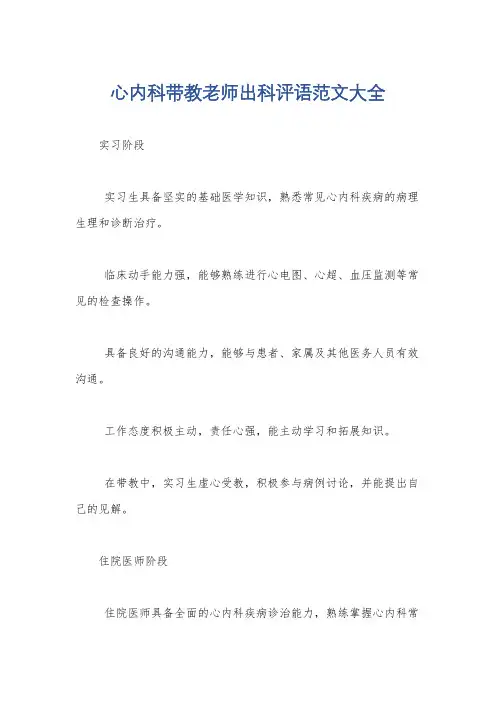 心内科带教老师出科评语范文大全

实习阶段

实习生具备坚实的基础医学知识，熟悉常见心内科疾病的病理生理和诊断治疗。

临床动手能力强，能够熟练进行心电图、心超、血压监测等常见的检查操作。

具备良好的沟通能力，能够与患者、家属及其他医务人员有效沟通。

工作态度积极主动，责任心强，能主动学习和拓展知识。

在带教中，实习生虚心受教，积极参与病例讨论，并能提出自己的见解。

住院医师阶段

住院医师具备全面的心内科疾病诊治能力，熟练掌握心内科常